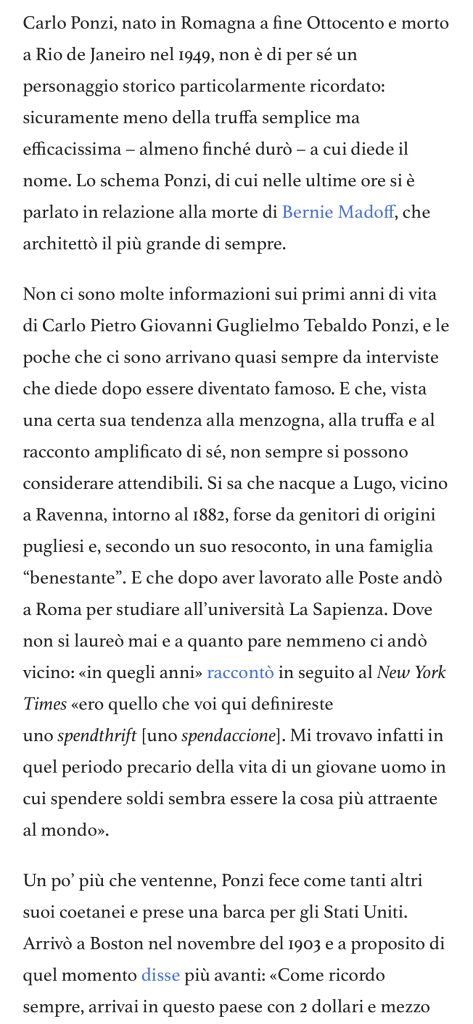 Carlo Ponzi, nato in Romagna a fine Ottocento e morto a Rio de Janeiro nel 1949, non è di per sé un personaggio storico particolarmente ricordato: sicuramente meno della truffa semplice ma efficacissima – almeno finché durò – a cui diede il nome. Lo schema Ponzi, di cui nelle ultime ore si è parlato in relazione alla morte di Bernie Madoff, che architettò il più grande di sempre.

Non ci sono molte informazioni sui primi anni di vita di Carlo Pietro Giovanni Guglielmo Tebaldo Ponzi, e le poche che ci sono arrivano quasi sempre da interviste che diede dopo essere diventato famoso. E che, vista una certa sua tendenza alla menzogna, alla truffa e al racconto amplificato di sé, non sempre si possono considerare attendibili. Si sa che nacque a Lugo, vicino a Ravenna, intorno al 1882, forse da genitori di origini pugliesi e, secondo un suo resoconto, in una famiglia "benestante". E che dopo aver lavorato alle Poste andò a Roma per studiare all'università La Sapienza. Dove non si laureò mai e a quanto pare nemmeno ci andò vicino: «in quegli anni» raccontò in seguito al New York Times «ero quello che voi qui definireste uno spendthrift [uno spendaccione]. Mi trovavo infatti in quel periodo precario della vita di un giovane uomo in cui spendere soldi sembra essere la cosa più attraente al mondo».

Un po' più che ventenne, Ponzi fece come tanti altri suoi coetanei e prese una barca per gli Stati Uniti. Arrivò a Boston nel novembre del 1903 e a proposito di quel momento disse più avanti: «Come ricordo sempre, arrivai in questo paese con 2 dollari e mezzo